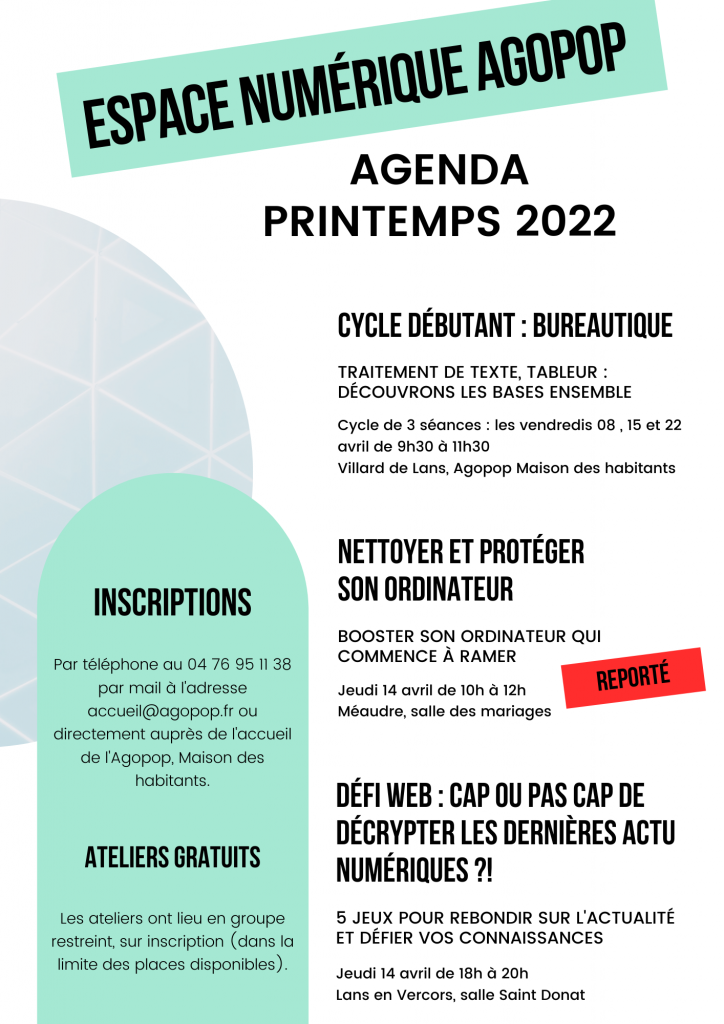 ESPACE NUMÉRIQUE AGOPOP

AGENDA
PRINTEMPS 2022

CYCLE DÉBUTANT : BUREAUTIQUE

TRAITEMENT DE TEXTE, TABLEUR : DÉCOUVRONS LES BASES ENSEMBLE

Cycle de 3 séances : les vendredis 08 , 15 et 22 avril de 9h30 à 11h30
Villard de Lans, Agopop Maison des habitants

NETTOYER ET PROTÉGER SON ORDINATEUR

BOOSTER SON ORDINATEUR QUI COMMENCE À RAMER

REPORTÉ

Jeudi 14 avril de 10h à 12h
Méaudre, salle des mariages

DÉFI WEB : CAP OU PAS CAP DE DÉCRYPTER LES DERNIÈRES ACTU NUMÉRIQUES ?!

5 JEUX POUR REBONDIR SUR L'ACTUALITÉ ET DÉFIER VOS CONNAISSANCES

Jeudi 14 avril de 18h à 20h
Lans en Vercors, salle Saint Donat

INSCRIPTIONS

Par téléphone au 04 76 95 11 38 par mail à l'adresse accueil@agopop.fr ou directement auprès de l'accueil de l'Agopop, Maison des habitants.

ATELIERS GRATUITS

Les ateliers ont lieu en groupe restreint, sur inscription (dans la limite des places disponibles).